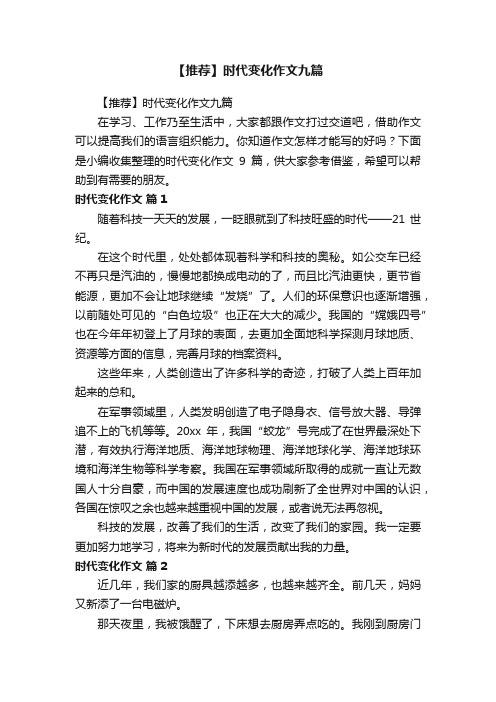 【推荐】时代变化作文九篇

【推荐】时代变化作文九篇

在学习、工作乃至生活中，大家都跟作文打过交道吧，借助作文可以提高我们的语言组织能力。你知道作文怎样才能写的好吗？下面是小编收集整理的时代变化作文 9 篇，供大家参考借鉴，希望可以帮助到有需要的朋友。

时代变化作文 篇 1

随着科技一天天的发展，一眨眼就到了科技旺盛的时代——21 世纪。

在这个时代里，处处都体现着科学和科技的奥秘。如公交车已经不再只是汽油的，慢慢地都换成电动的了，而且比汽油更快，更节省能源，更加不会让地球继续“发烧”了。人们的环保意识也逐渐增强，以前随处可见的“白色垃圾”也正在大大的减少。我国的“嫦娥四号”也在今年年初登上了月球的表面，去更加全面地科学探测月球地质、资源等方面的信息，完善月球的档案资料。

这些年来，人类创造出了许多科学的奇迹，打破了人类上百年加起来的总和。

在军事领域里，人类发明创造了电子隐身衣、信号放大器、导弹追不上的飞机等等。20xx 年，我国“蛟龙”号完成了在世界最深处下潜，有效执行海洋地质、海洋地球物理、海洋地球化学、海洋地球环境和海洋生物等科学考察。我国在军事领域所取得的成就一直让无数国人十分自豪，而中国的发展速度也成功刷新了全世界对中国的认识，各国在惊叹之余也越来越重视中国的发展，或者说无法再忽视。

科技的发展，改善了我们的生活，改变了我们的家园。我一定要更加努力地学习，将来为新时代的发展贡献出我的力量。

时代变化作文 篇 2

近几年，我们家的厨具越添越多，也越来越齐全。前几天，妈妈又新添了一台电磁炉。

那天夜里，我被饿醒了，下床想去厨房弄点吃的。我刚到厨房门